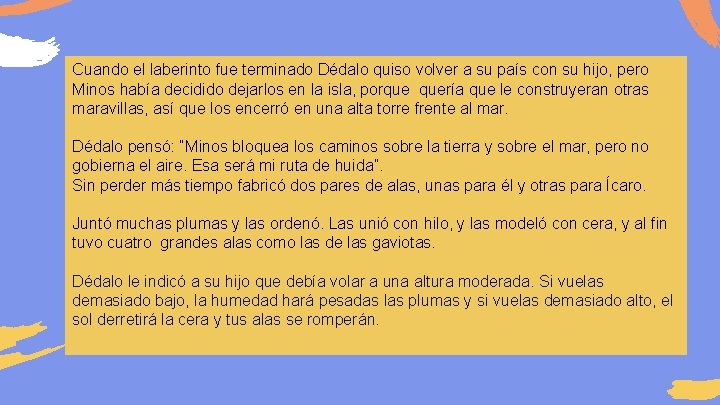 Cuando el laberinto fue terminado Dédalo quiso volver a su país con su hijo, pero Minos había decidido dejarlos en la isla, porque quería que le construyeran otras maravillas, así que los encerró en una alta torre frente al mar.

Dédalo pensó: "Minos bloquea los caminos sobre la tierra y sobre el mar, pero no gobierna el aire. Esa será mi ruta de huida".
Sin perder más tiempo fabricó dos pares de alas, unas para él y otras para Ícaro.

Juntó muchas plumas y las ordenó. Las unió con hilo, y las modeló con cera, y al fin tuvo cuatro grandes alas como las de las gaviotas.

Dédalo le indicó a su hijo que debía volar a una altura moderada. Si vuelas demasiado bajo, la humedad hará pesadas las plumas y si vuelas demasiado alto, el sol derretirá la cera y tus alas se romperán.